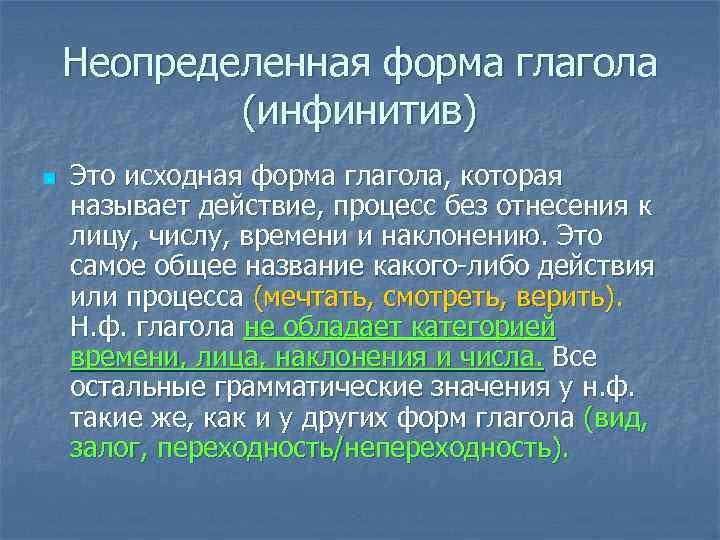 Неопределенная форма глагола (инфинитив)

Это исходная форма глагола, которая называет действие, процесс без отнесения к лицу, числу, времени и наклонению. Это самое общее название какого-либо действия или процесса (мечтать, смотреть, верить). Н.ф. глагола не обладает категорией времени, лица, наклонения и числа. Все остальные грамматические значения у н.ф. такие же, как и у других форм глагола (вид, залог, переходность/непереходность).